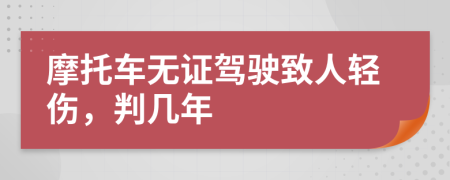 摩托车无证驾驶致人轻伤，判几年